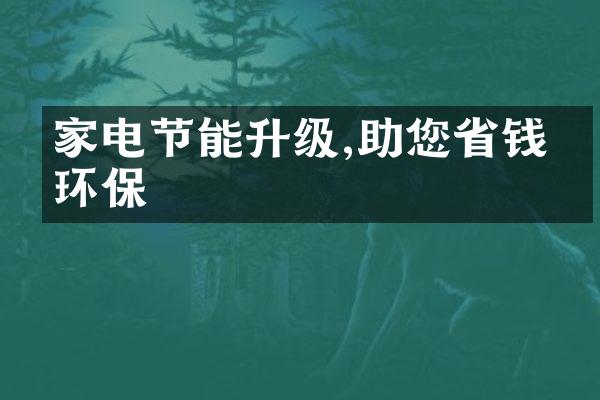 家电节能升级,助您省钱环保